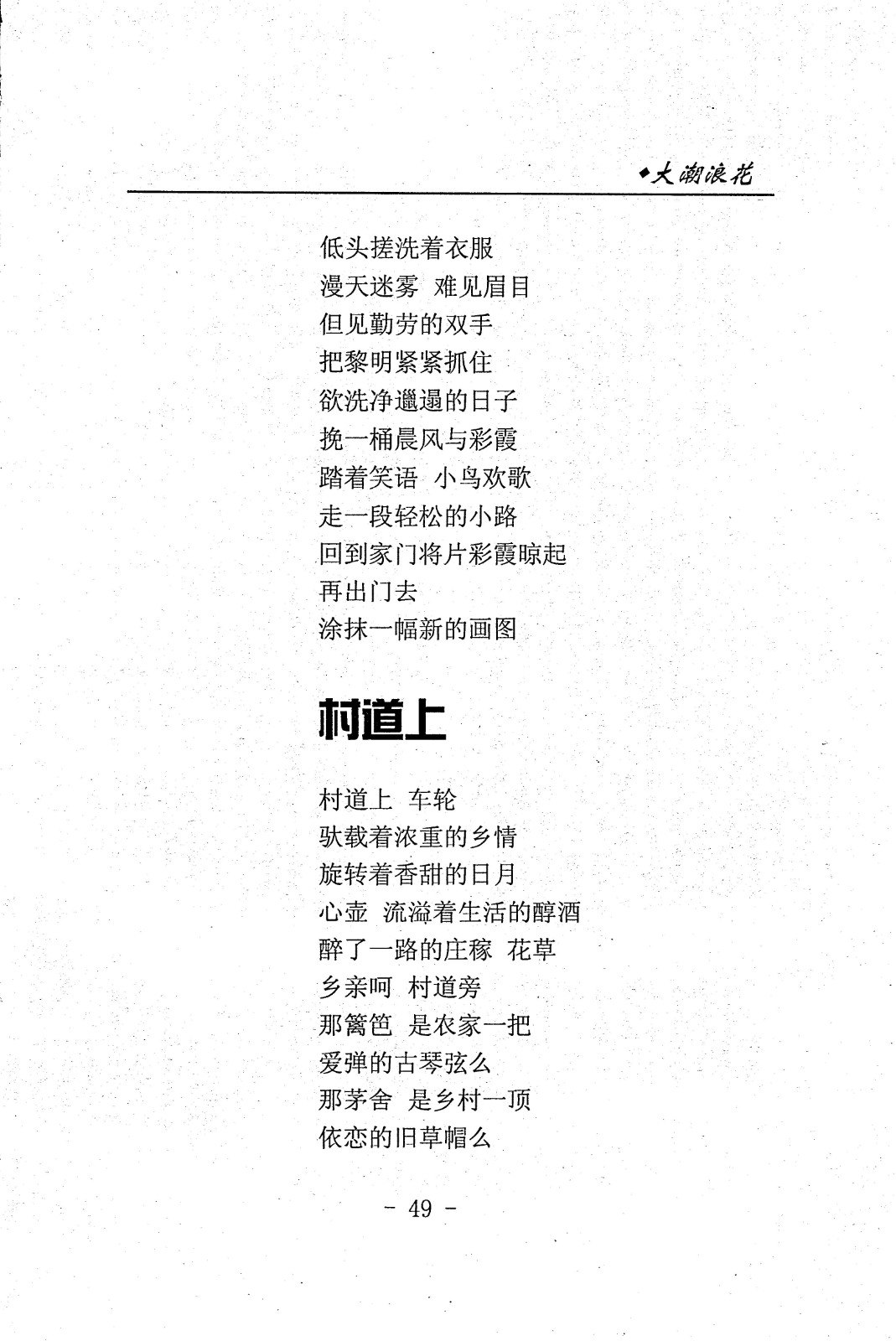 ◆大潮浪花

低头搓洗着衣服
漫天迷雾 难见眉目
但见勤劳的双手
把黎明紧紧抓住
欲洗净邋遢的日子
挽一桶晨风与彩霞
踏着笑语 小鸟欢歌
走一段轻松的小路
回到家门将片彩霞晾起
再出门去
涂抹一幅新的画图

村道上

村道上 车轮
驮载着浓重的乡情
旋转着香甜的日月
心壶 流溢着生活的醇酒
醉了一路的庄稼 花草
乡亲呵 村道旁
那篱笆 是农家一把
爱弹的古琴弦么
那茅舍 是乡村一顶
依恋的旧草帽么

- 49 -